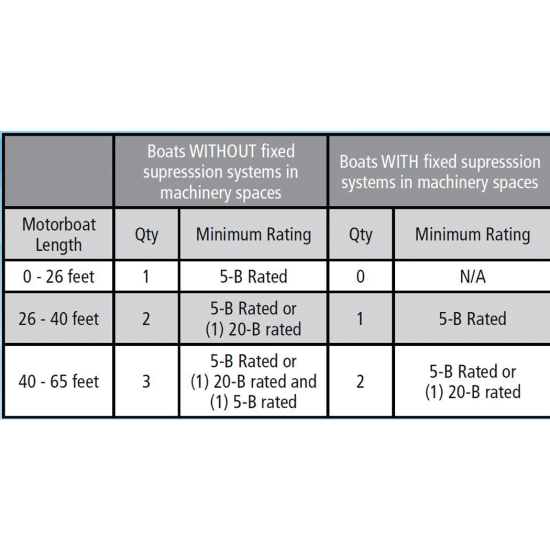 | | Boats WITHOUT fixed supresssion systems in machinery spaces | | Boats WITH fixed supresssion systems in machinery spaces | |
|---|---|---|---|---|
| Motorboat Length | Qty | Minimum Rating | Qty | Minimum Rating |
| 0 - 26 feet | 1 | 5-B Rated | 0 | N/A |
| 26 - 40 feet | 2 | 5-B Rated or (1) 20-B rated | 1 | 5-B Rated |
| 40 - 65 feet | 3 | 5-B Rated or (1) 20-B rated and (1) 5-B rated | 2 | 5-B Rated or (1) 20-B rated |